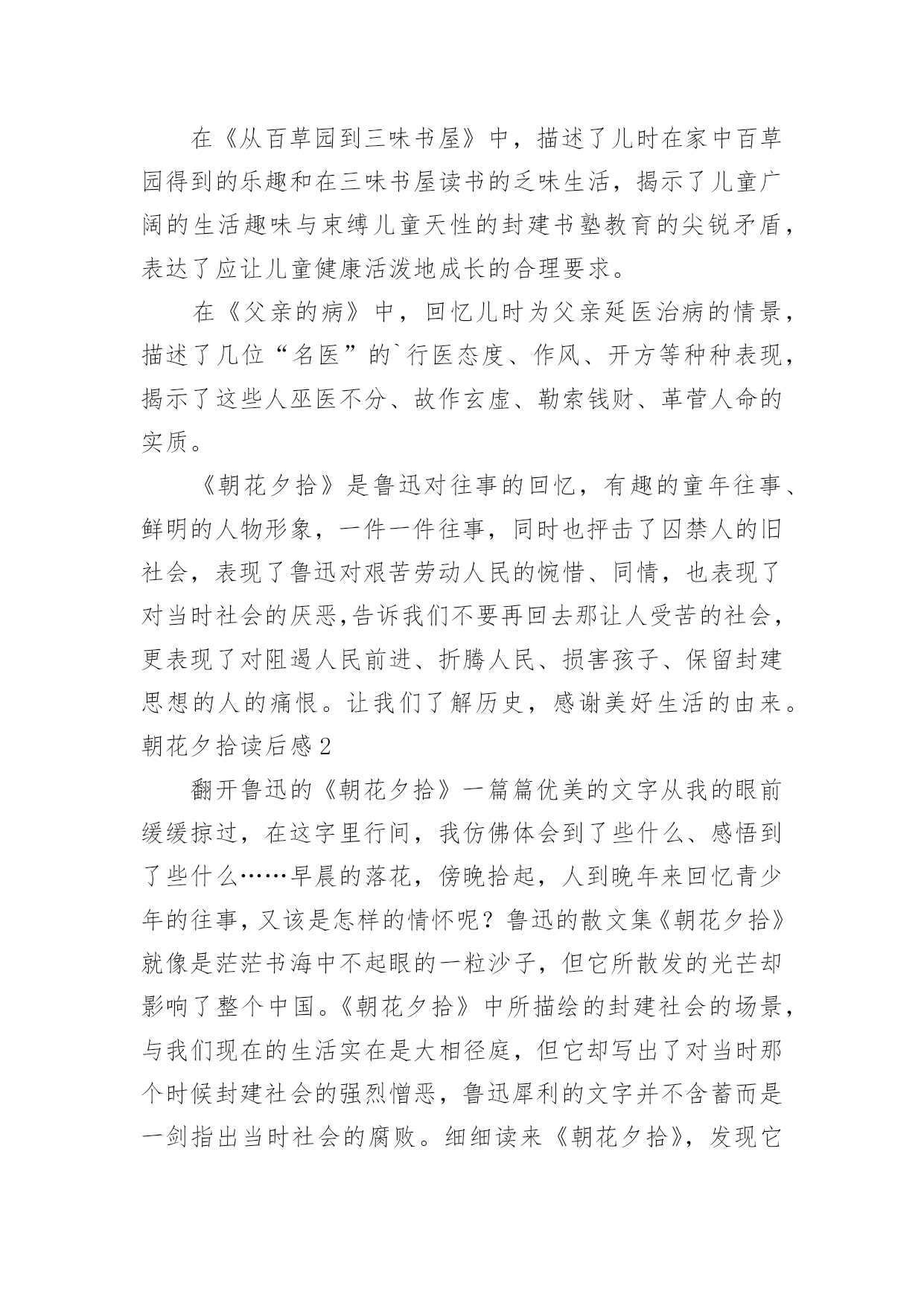 在《从百草园到三味书屋》中，描述了儿时在家中百草园得到的乐趣和在三味书屋读书的乏味生活，揭示了儿童广阔的生活趣味与束缚儿童天性的封建书塾教育的尖锐矛盾，表达了应让儿童健康活泼地成长的合理要求。

在《父亲的病》中，回忆儿时为父亲延医治病的情景，描述了几位“名医”的`行医态度、作风、开方等种种表现，揭示了这些人巫医不分、故作玄虚、勒索钱财、草菅人命的实质。

《朝花夕拾》是鲁迅对往事的回忆，有趣的童年往事、鲜明的人物形象，一件一件往事，同时也抨击了囚禁人的旧社会，表现了鲁迅对艰苦劳动人民的惋惜、同情，也表现了对当时社会的厌恶,告诉我们不要再回去那让人受苦的社会，更表现了对阻遏人民前进、折腾人民、损害孩子、保留封建思想的人的痛恨。让我们了解历史，感谢美好生活的由来。

朝花夕拾读后感2

翻开鲁迅的《朝花夕拾》一篇篇优美的文字从我的眼前缓缓掠过，在这字里行间，我仿佛体会到了些什么、感悟到了些什么……早晨的落花，傍晚拾起，人到晚年来回忆青少年的往事，又该是怎样的情怀呢？鲁迅的散文集《朝花夕拾》就像是茫茫书海中不起眼的一粒沙子，但它所散发的光芒却影响了整个中国。《朝花夕拾》中所描绘的封建社会的场景，与我们现在的生活实在是大相径庭，但它却写出了对当时那个时候封建社会的强烈憎恶，鲁迅犀利的文字并不含蓄而是一剑指出当时社会的腐败。细细读来《朝花夕拾》，发现它